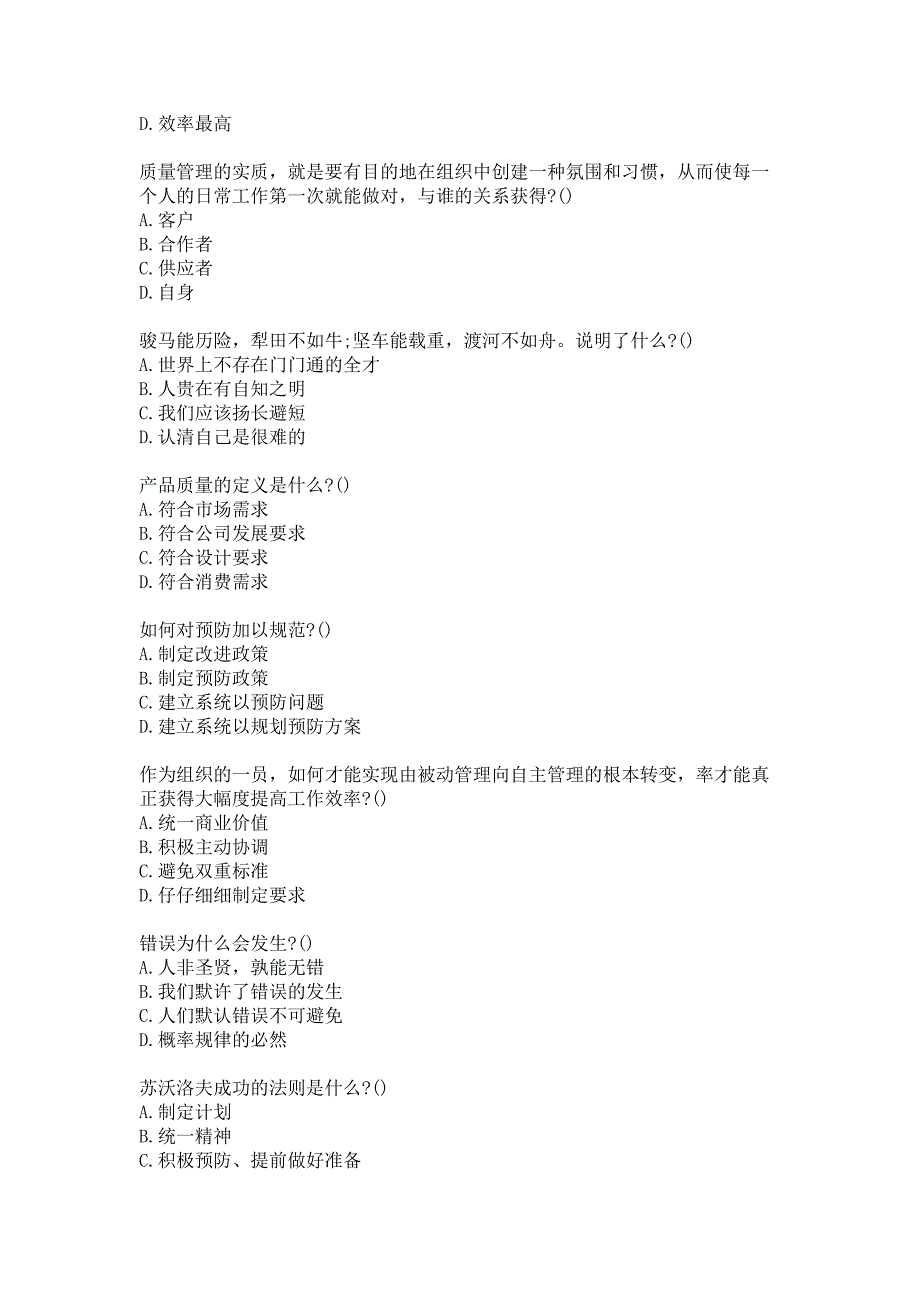 D.效率最高

质量管理的实质，就是要有目的地在组织中创建一种氛围和习惯，从而使每一个人的日常工作第一次就能做对，与谁的关系获得?()
A.客户
B.合作者
C.供应者
D.自身

骏马能历险，犁田不如牛;坚车能载重，渡河不如舟。说明了什么?()
A.世界上不存在门门通的全才
B.人贵在有自知之明
C.我们应该扬长避短
D.认清自己是很难的

产品质量的定义是什么?()
A.符合市场需求
B.符合公司发展要求
C.符合设计要求
D.符合消费需求

如何对预防加以规范?()
A.制定改进政策
B.制定预防政策
C.建立系统以预防问题
D.建立系统以规划预防方案

作为组织的一员，如何才能实现由被动管理向自主管理的根本转变，率才能真正获得大幅度提高工作效率?()
A.统一商业价值
B.积极主动协调
C.避免双重标准
D.仔仔细细制定要求

错误为什么会发生?()
A.人非圣贤，孰能无错
B.我们默许了错误的发生
C.人们默认错误不可避免
D.概率规律的必然

苏沃洛夫成功的法则是什么?()
A.制定计划
B.统一精神
C.积极预防、提前做好准备